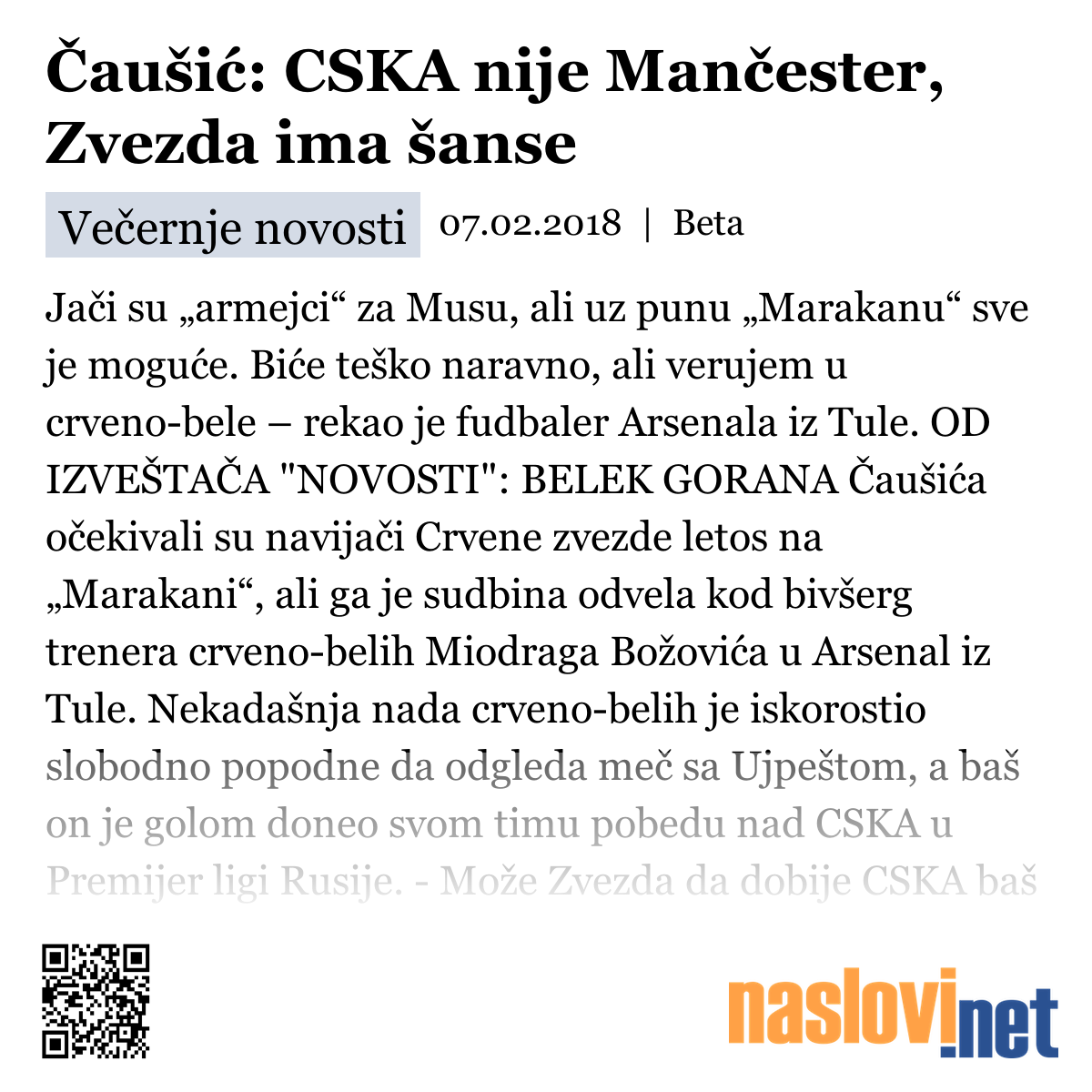 Čaušić: CSKA nije Mančester, Zvezda ima šanse

Večernje novosti 07.02.2018 | Beta

Jači su „armejci“ za Musu, ali uz punu „Marakanu“ sve je moguće. Biće teško naravno, ali verujem u crveno-bele – rekao je fudbaler Arsenala iz Tule. OD IZVEŠTAČA "NOVOSTI": BELEK GORANA Čaušića očekivali su navijači Crvene zvezde letos na „Marakani“, ali ga je sudbina odvela kod bivšerg trenera crveno-belih Miodraga Božovića u Arsenal iz Tule. Nekadašnja nada crveno-belih je iskorostio slobodno popodne da odgleda meč sa Ujpeštom, a baš on je golom doneo svom timu pobedu nad CSKA u Premijer ligi Rusije. - Može Zvezda da dobije CSKA baš

naslovi.net